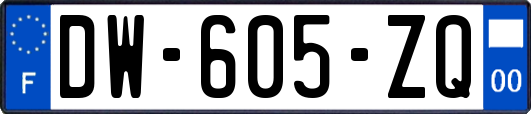 F
DW-605-ZQ
00